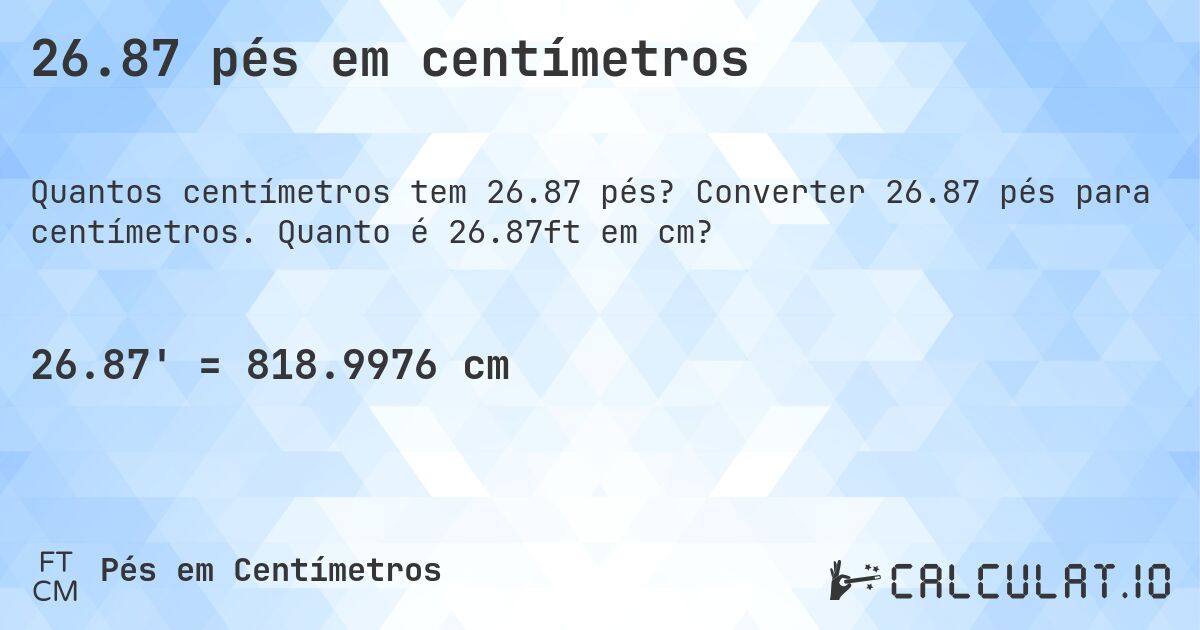 26.87 pés em centímetros

Quantos centímetros tem 26.87 pés? Converter 26.87 pés para centímetros. Quanto é 26.87ft em cm?

26.87' = 818.9976 cm

FT
CM
Pés em Centímetros

CALCULAT.IO